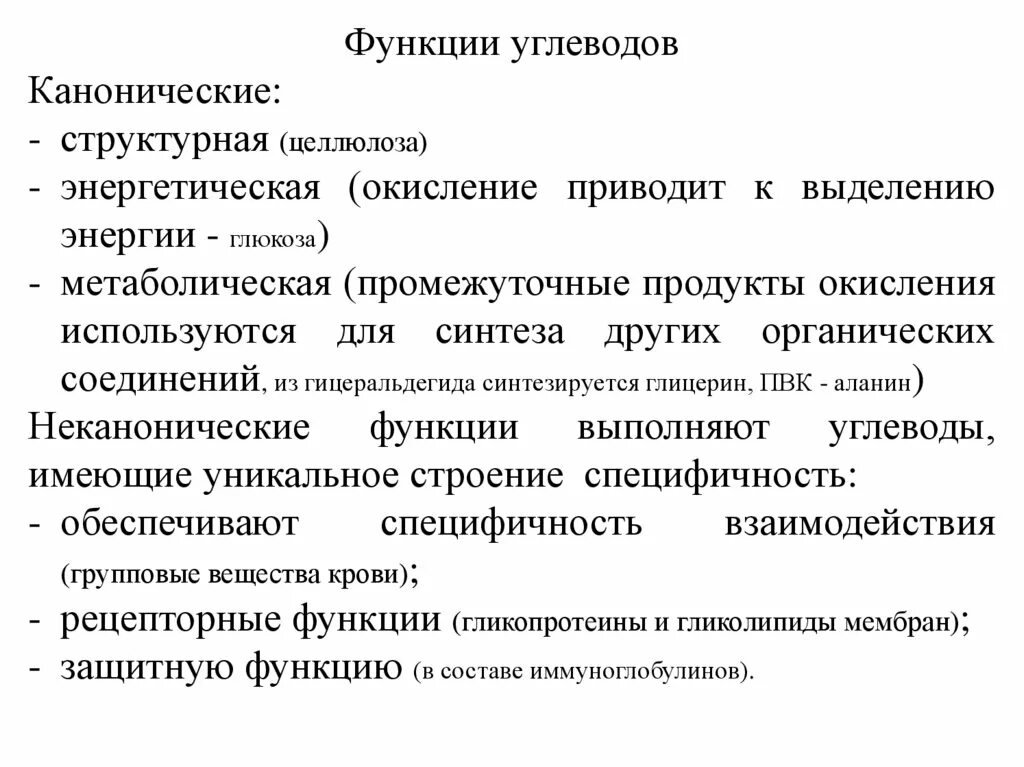 Функции углеводов

Канонические:

- структурная (целлюлоза)
- энергетическая (окисление приводит к выделению энергии - глюкоза)
- метаболическая (промежуточные продукты окисления используются для синтеза других органических соединений, из гицеральдегида синтезируется глицерин, ПВК - аланин)

Неканонические функции выполняют углеводы, имеющие уникальное строение специфичность:

- обеспечивают специфичность взаимодействия (групповые вещества крови);
- рецепторные функции (гликопротеины и гликолипиды мембран);
- защитную функцию (в составе иммуноглобулинов).